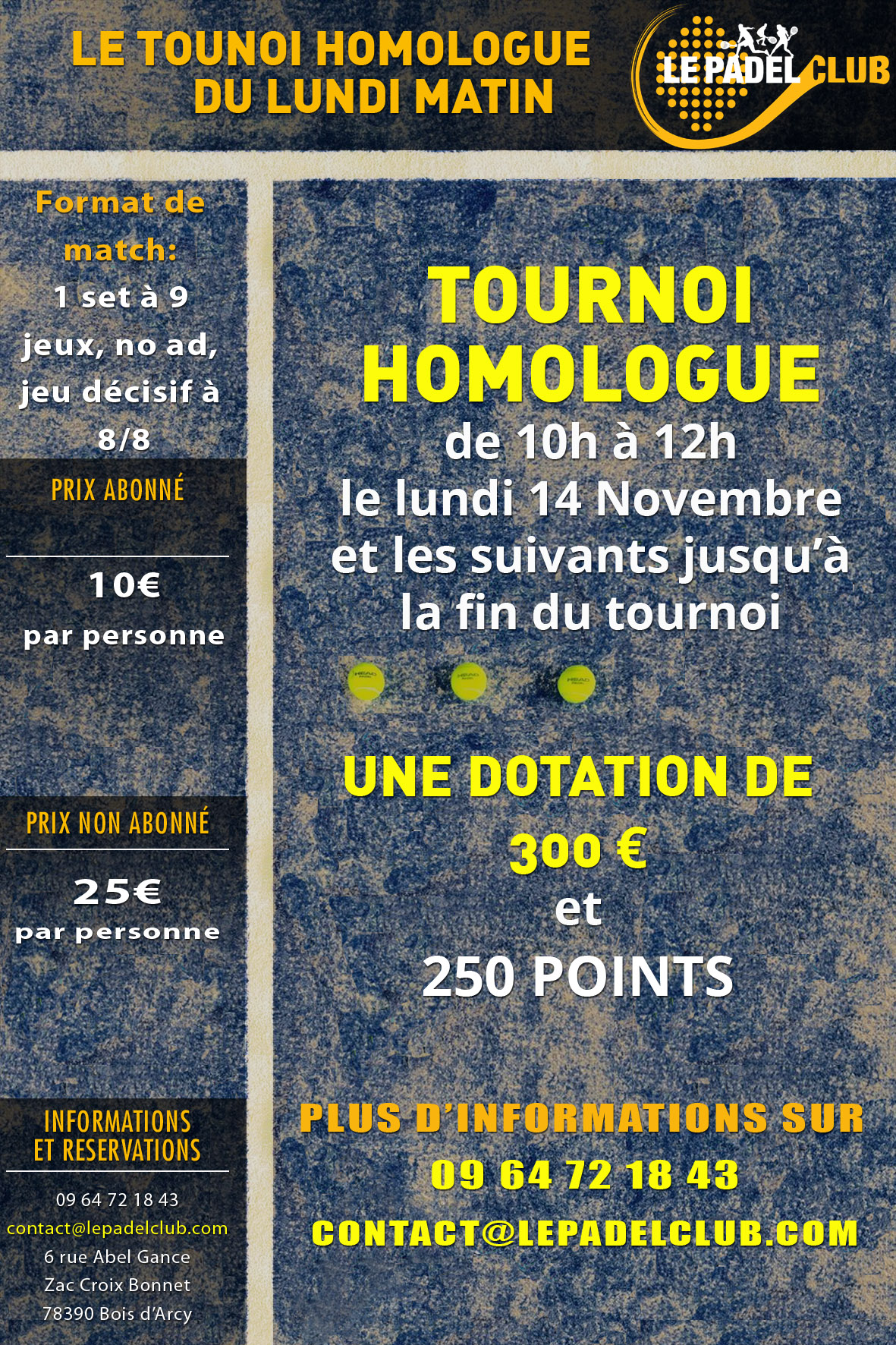 LE TOUNOI HOMOLOGUE DU LUNDI MATIN

LE PADEL CLUB

Format de match:
1 set à 9 jeux, no ad, jeu décisif à 8/8

PRIX ABONNÉ

10€
par personne

PRIX NON ABONNÉ

25€
par personne

INFORMATIONS ET RESERVATIONS

09 64 72 18 43
contact@lepadelclub.com
6 rue Abel Gance
Zac Croix Bonnet
78390 Bois d'Arcy

TOURNOI HOMOLOGUE
de 10h à 12h
le lundi 14 Novembre
et les suivants jusqu'à la fin du tournoi

HEAD HEAD HEAD

UNE DOTATION DE
300 €
et
250 POINTS

PLUS D'INFORMATIONS SUR
09 64 72 18 43
CONTACT@LEPADELCLUB.COM